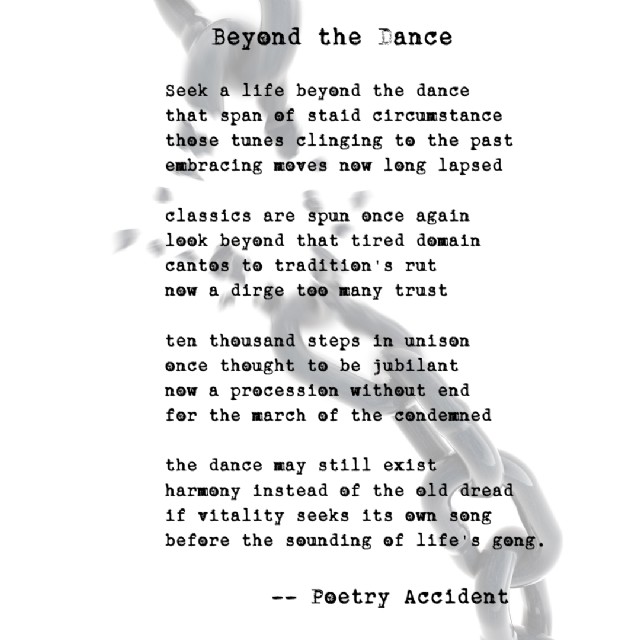 Beyond the Dance

Seek a life beyond the dance
that span of staid circumstance
those tunes clinging to the past
embracing moves now long lapsed

classics are spun once again
look beyond that tired domain
cantos to tradition's rut
now a dirge too many trust

ten thousand steps in unison
once thought to be jubilant
now a procession without end
for the march of the condemned

the dance may still exist
harmony instead of the old dread
if vitality seeks its own song
before the sounding of life's gong.

-- Poetry Accident